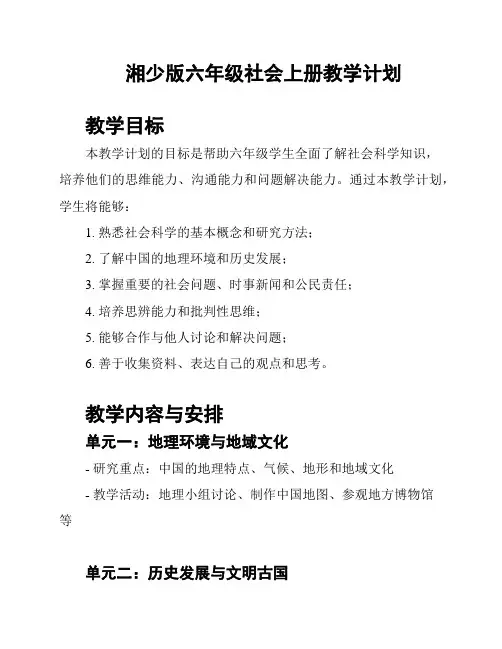 湘少版六年级社会上册教学计划

教学目标

本教学计划的目标是帮助六年级学生全面了解社会科学知识，培养他们的思维能力、沟通能力和问题解决能力。通过本教学计划，学生将能够：

1. 熟悉社会科学的基本概念和研究方法；

2. 了解中国的地理环境和历史发展；

3. 掌握重要的社会问题、时事新闻和公民责任；

4. 培养思辨能力和批判性思维；

5. 能够合作与他人讨论和解决问题；

6. 善于收集资料、表达自己的观点和思考。

教学内容与安排

单元一：地理环境与地域文化

- 研究重点：中国的地理特点、气候、地形和地域文化

- 教学活动：地理小组讨论、制作中国地图、参观地方博物馆等

单元二：历史发展与文明古国